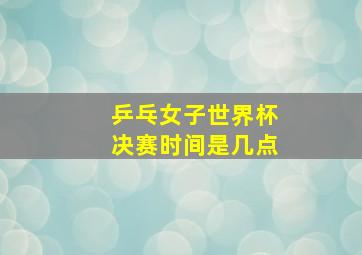 乒乓女子世界杯
决赛时间是几点